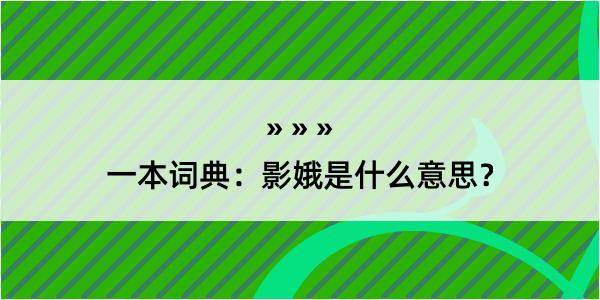 » » »

一本词典：影娥是什么意思？